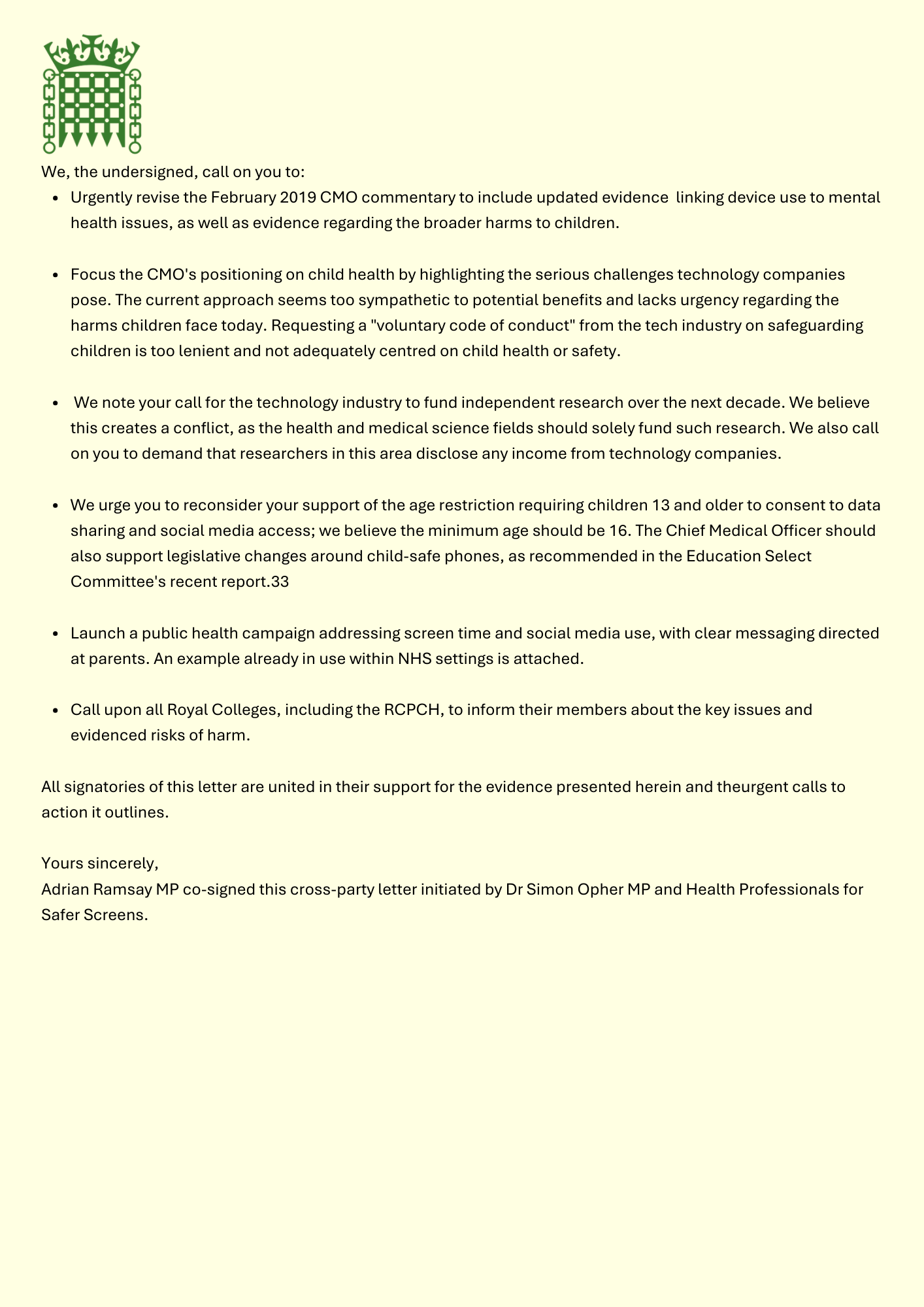 We, the undersigned, call on you to:

- Urgently revise the February 2019 CMO commentary to include updated evidence linking device use to mental health issues, as well as evidence regarding the broader harms to children.

- Focus the CMO's positioning on child health by highlighting the serious challenges technology companies pose. The current approach seems too sympathetic to potential benefits and lacks urgency regarding the harms children face today. Requesting a "voluntary code of conduct" from the tech industry on safeguarding children is too lenient and not adequately centred on child health or safety.

- We note your call for the technology industry to fund independent research over the next decade. We believe this creates a conflict, as the health and medical science fields should solely fund such research. We also call on you to demand that researchers in this area disclose any income from technology companies.

- We urge you to reconsider your support of the age restriction requiring children 13 and older to consent to data sharing and social media access; we believe the minimum age should be 16. The Chief Medical Officer should also support legislative changes around child-safe phones, as recommended in the Education Select Committee's recent report.33

- Launch a public health campaign addressing screen time and social media use, with clear messaging directed at parents. An example already in use within NHS settings is attached.

- Call upon all Royal Colleges, including the RCPCH, to inform their members about the key issues and evidenced risks of harm.

All signatories of this letter are united in their support for the evidence presented herein and theurgent calls to action it outlines.

Yours sincerely,
Adrian Ramsay MP co-signed this cross-party letter initiated by Dr Simon Opher MP and Health Professionals for Safer Screens.